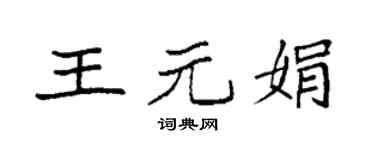 王元娟

词典网